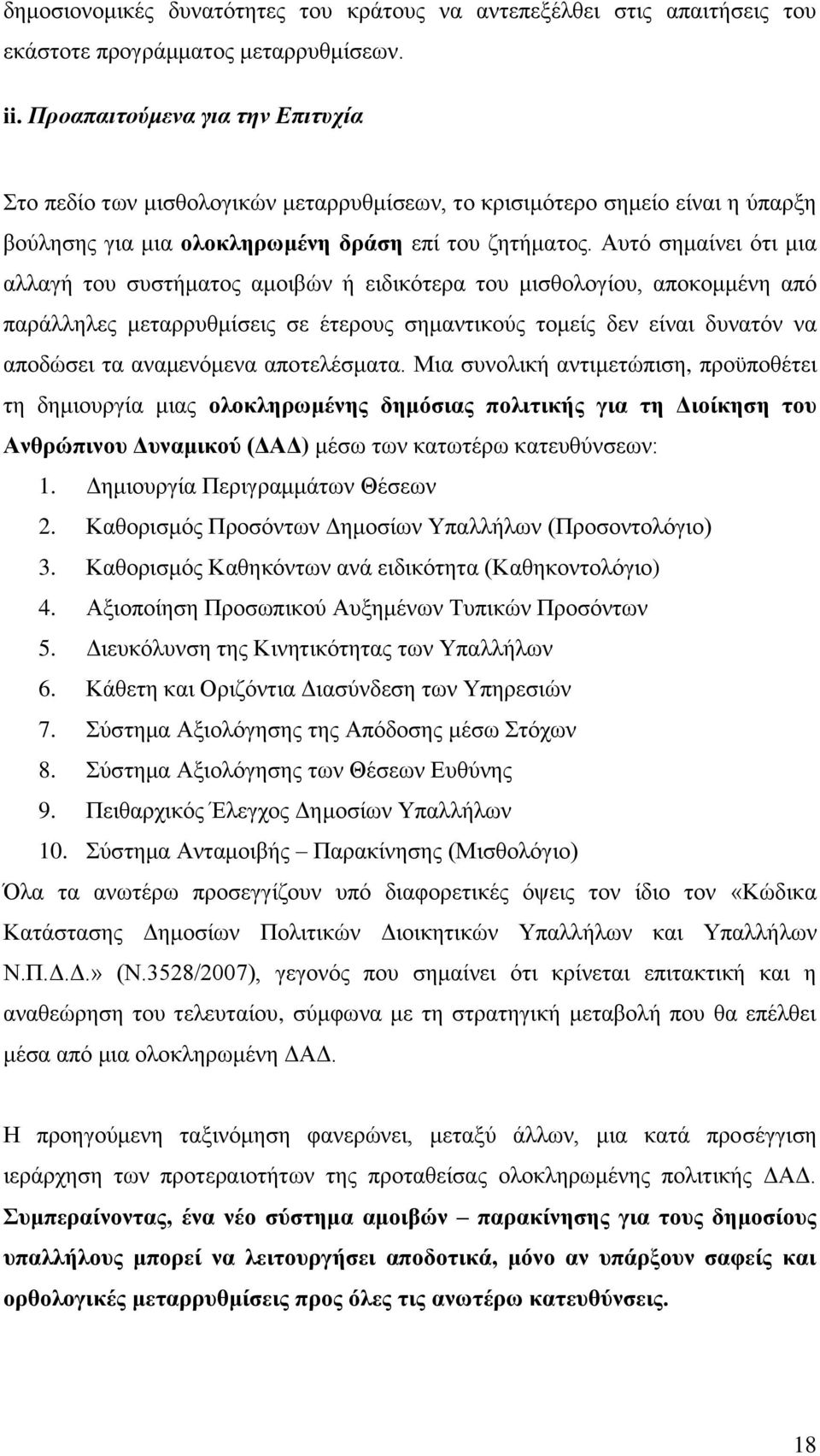 δημοσιονομικές δυνατότητες του κράτους να αντεπεξέλθει στις απαιτήσεις του εκάστοτε προγράμματος μεταρρυθμίσεων.

ii. Προαπαιτούμενα για την Επιτυχία

Στο πεδίο των μισθολογικών μεταρρυθμίσεων, το κρισιμότερο σημείο είναι η ύπαρξη βούλησης για μια ολοκληρωμένη δράση επί του ζητήματος. Αυτό σημαίνει ότι μια αλλαγή του συστήματος αμοιβών ή ειδικότερα του μισθολογίου, αποκομμένη από παράλληλες μεταρρυθμίσεις σε έτερους σημαντικούς τομείς δεν είναι δυνατόν να αποδώσει τα αναμενόμενα αποτελέσματα. Μια συνολική αντιμετώπιση, προϋποθέτει τη δημιουργία μιας ολοκληρωμένης δημόσιας πολιτικής για τη Διοίκηση του Ανθρώπινου Δυναμικού (ΔΑΔ) μέσω των κατωτέρω κατευθύνσεων:
1. Δημιουργία Περιγραμμάτων Θέσεων
2. Καθορισμός Προσόντων Δημοσίων Υπαλλήλων (Προσοντολόγιο)
3. Καθορισμός Καθηκόντων ανά ειδικότητα (Καθηκοντολόγιο)
4. Αξιοποίηση Προσωπικού Αυξημένων Τυπικών Προσόντων
5. Διευκόλυνση της Κινητικότητας των Υπαλλήλων
6. Κάθετη και Οριζόντια Διασύνδεση των Υπηρεσιών
7. Σύστημα Αξιολόγησης της Απόδοσης μέσω Στόχων
8. Σύστημα Αξιολόγησης των Θέσεων Ευθύνης
9. Πειθαρχικός Έλεγχος Δημοσίων Υπαλλήλων
10. Σύστημα Ανταμοιβής – Παρακίνησης (Μισθολόγιο)
Όλα τα ανωτέρω προσεγγίζουν υπό διαφορετικές όψεις τον ίδιο τον «Κώδικα Κατάστασης Δημοσίων Πολιτικών Διοικητικών Υπαλλήλων και Υπαλλήλων Ν.Π.Δ.Δ.» (Ν.3528/2007), γεγονός που σημαίνει ότι κρίνεται επιτακτική και η αναθεώρηση του τελευταίου, σύμφωνα με τη στρατηγική μεταβολή που θα επέλθει μέσα από μια ολοκληρωμένη ΔΑΔ.

Η προηγούμενη ταξινόμηση φανερώνει, μεταξύ άλλων, μια κατά προσέγγιση ιεράρχηση των προτεραιοτήτων της προταθείσας ολοκληρωμένης πολιτικής ΔΑΔ. Συμπεραίνοντας, ένα νέο σύστημα αμοιβών – παρακίνησης για τους δημόσιους υπαλλήλους μπορεί να λειτουργήσει αποδοτικά, μόνο αν υπάρξουν σαφείς και ορθολογικές μεταρρυθμίσεις προς όλες τις ανωτέρω κατευθύνσεις.

18